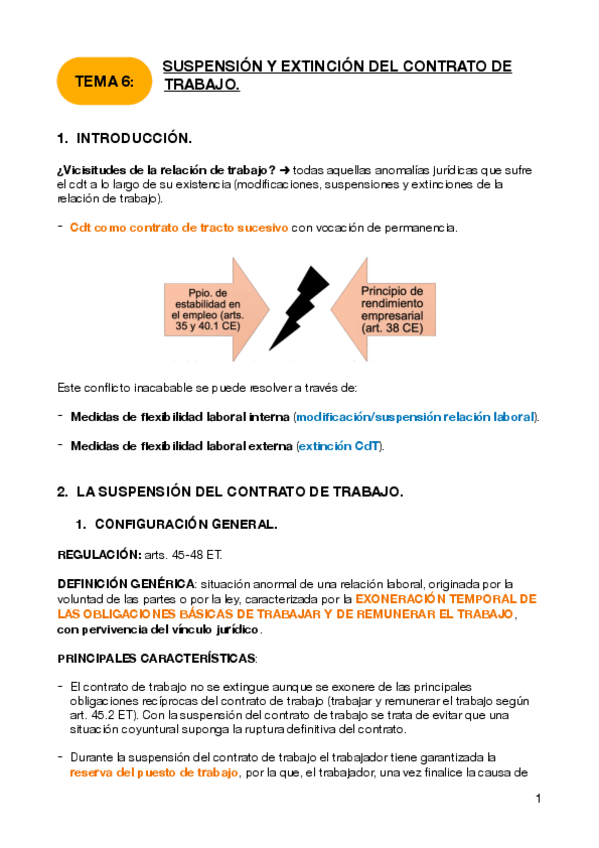 TEMA 6: SUSPENSIÓN Y EXTINCIÓN DEL CONTRATO DE TRABAJO.

1. INTRODUCCIÓN.

¿Vicisitudes de la relación de trabajo? ➜ todas aquellas anomalías jurídicas que sufre el cdt a lo largo de su existencia (modificaciones, suspensiones y extinciones de la relación de trabajo).

- Cdt como contrato de tracto sucesivo con vocación de permanencia.

Ppio. de estabilidad en el empleo (arts. 35 y 40.1 CE)

Principio de rendimiento empresarial (art. 38 CE)

Este conflicto inacabable se puede resolver a través de:

- Medidas de flexibilidad laboral interna (modificación/suspensión relación laboral).

- Medidas de flexibilidad laboral externa (extinción CdT).

2. LA SUSPENSIÓN DEL CONTRATO DE TRABAJO.

1. CONFIGURACIÓN GENERAL.

REGULACIÓN: arts. 45-48 ET.

DEFINICIÓN GENÉRICA: situación anormal de una relación laboral, originada por la voluntad de las partes o por la ley, caracterizada por la EXONERACIÓN TEMPORAL DE LAS OBLIGACIONES BÁSICAS DE TRABAJAR Y DE REMUNERAR EL TRABAJO, con pervivencia del vínculo jurídico.

PRINCIPALES CARACTERÍSTICAS:

- El contrato de trabajo no se extingue aunque se exonere de las principales obligaciones recíprocas del contrato de trabajo (trabajar y remunerar el trabajo según art. 45.2 ET). Con la suspensión del contrato de trabajo se trata de evitar que una situación coyuntural suponga la ruptura definitiva del contrato.

- Durante la suspensión del contrato de trabajo el trabajador tiene garantizada la reserva del puesto de trabajo, por la que, el trabajador, una vez finalice la causa de

1